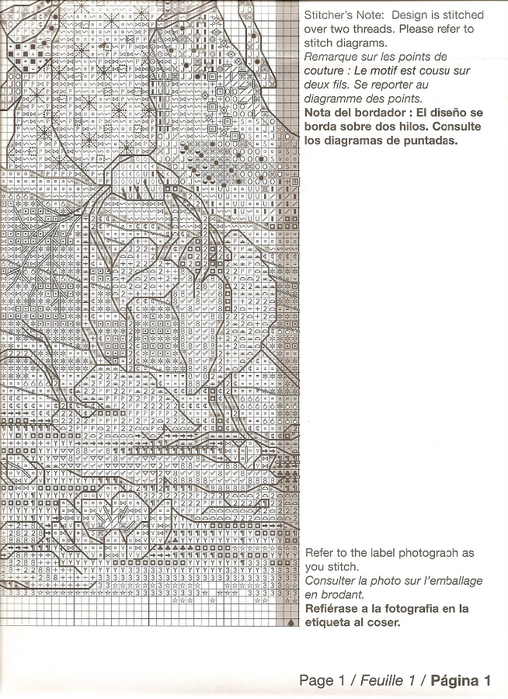 Stitcher's Note: Design is stitched over two threads. Please refer to stitch diagrams.
Remarque sur les points de couture : Le motif est cousu sur deux fils. Se reporter au diagramme des points.
Nota del bordador : El diseño se borda sobre dos hilos. Consulte los diagramas de puntadas.

Refer to the label photograph as you stitch.
Consulter la photo sur l'emballage en brodant.
Refiérase a la fotografía en la etiqueta al coser.

Page 1 / Feuille 1 / Página 1